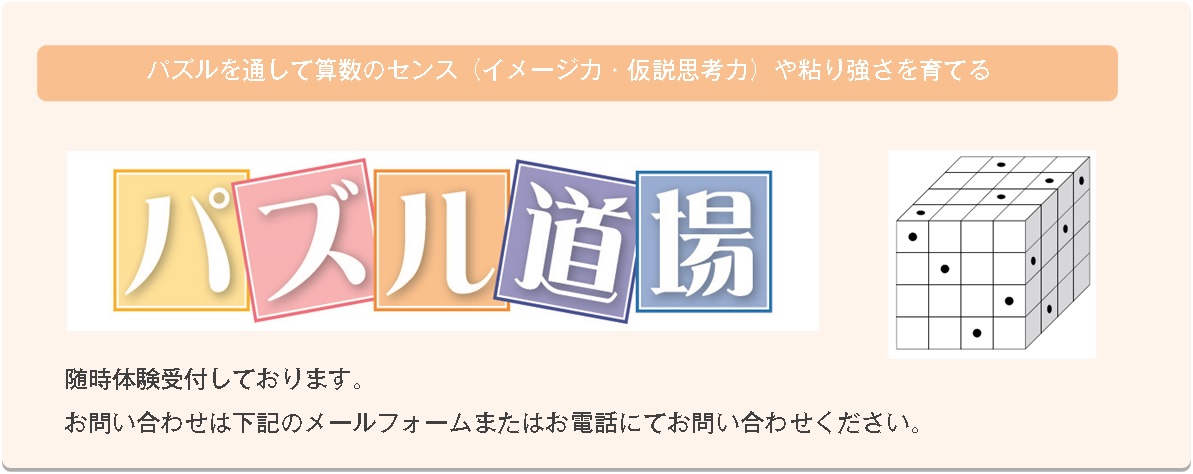 パズルを通して算数のセンス（イメージ力・仮説思考力）や粘り強さを育てる

パズル道場

随時体験受付しております。

お問い合わせは下記のメールフォームまたはお電話にてお問い合わせください。